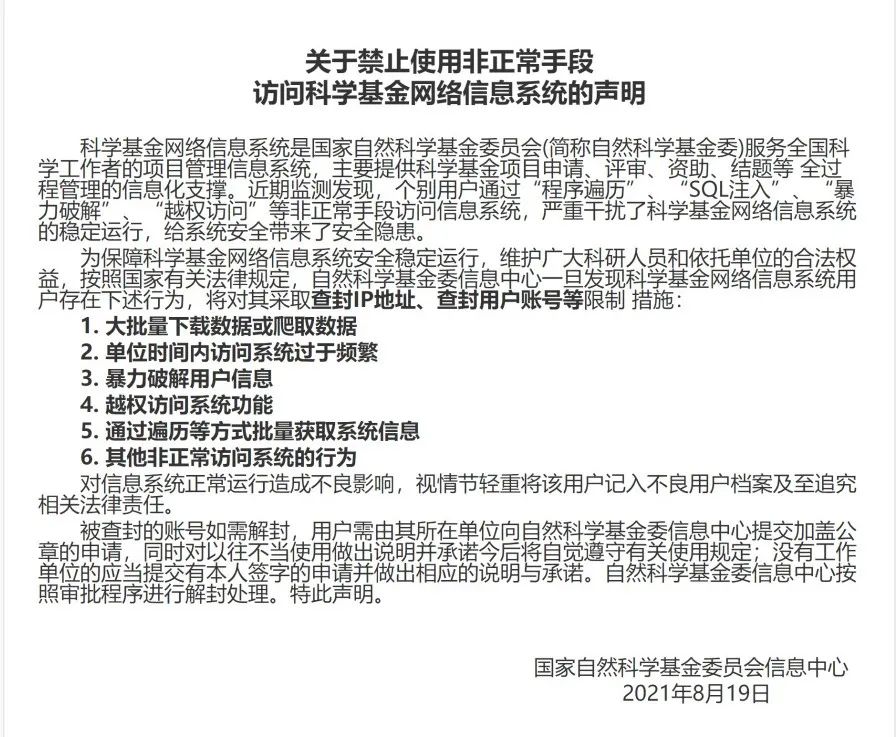 关于禁止使用非正常手段
访问科学基金网络信息系统的声明

科学基金网络信息系统是国家自然科学基金委员会(简称自然科学基金委)服务全国科学工作者的项目管理信息系统，主要提供科学基金项目申请、评审、资助、结题等 全过程管理的信息化支撑。近期监测发现，个别用户通过“程序遍历”、“SQL注入”、“暴力破解”、“越权访问”等非正常手段访问信息系统，严重干扰了科学基金网络信息系统的稳定运行，给系统安全带来了安全隐患。

为保障科学基金网络信息系统安全稳定运行，维护广大科研人员和依托单位的合法权益，按照国家有关法律规定，自然科学基金委信息中心一旦发现科学基金网络信息系统用户存在下述行为，将对其采取查封IP地址、查封用户账号等限制 措施：

1. 大批量下载数据或爬取数据
2. 单位时间内访问系统过于频繁
3. 暴力破解用户信息
4. 越权访问系统功能
5. 通过遍历等方式批量获取系统信息
6. 其他非正常访问系统的行为

对信息系统正常运行造成不良影响，视情节轻重将该用户记入不良用户档案及至追究相关法律责任。

被查封的账号如需解封，用户需由其所在单位向自然科学基金委信息中心提交加盖公章的申请，同时对以往不当使用做出说明并承诺今后将自觉遵守有关使用规定；没有工作单位的应当提交有本人签字的申请并做出相应的说明与承诺。自然科学基金委信息中心按照审批程序进行解封处理。特此声明。

国家自然科学基金委员会信息中心
2021年8月19日